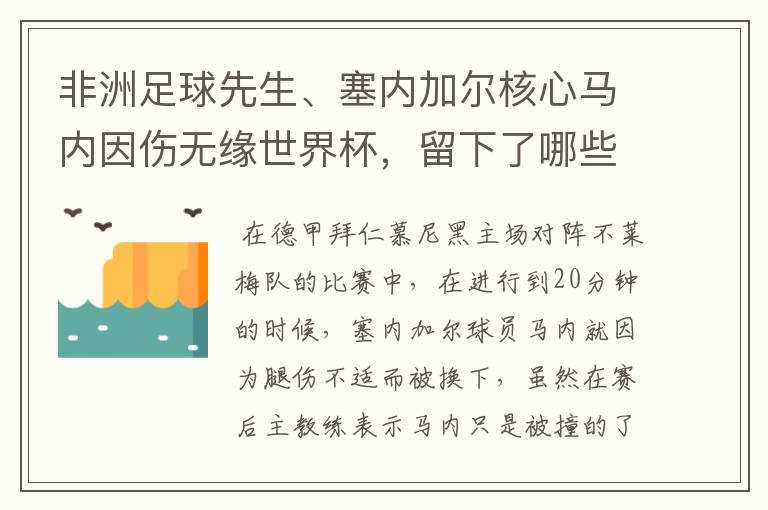 非洲足球先生、塞内加尔核心马内因伤无缘世界杯，留下了哪些

在德甲拜仁慕尼黑主场对阵不莱梅队的比赛中，在进行到20分钟的时候，塞内加尔球员马内就因为腿伤不适而被换下，虽然在赛后主教练表示马内只是被撞的了